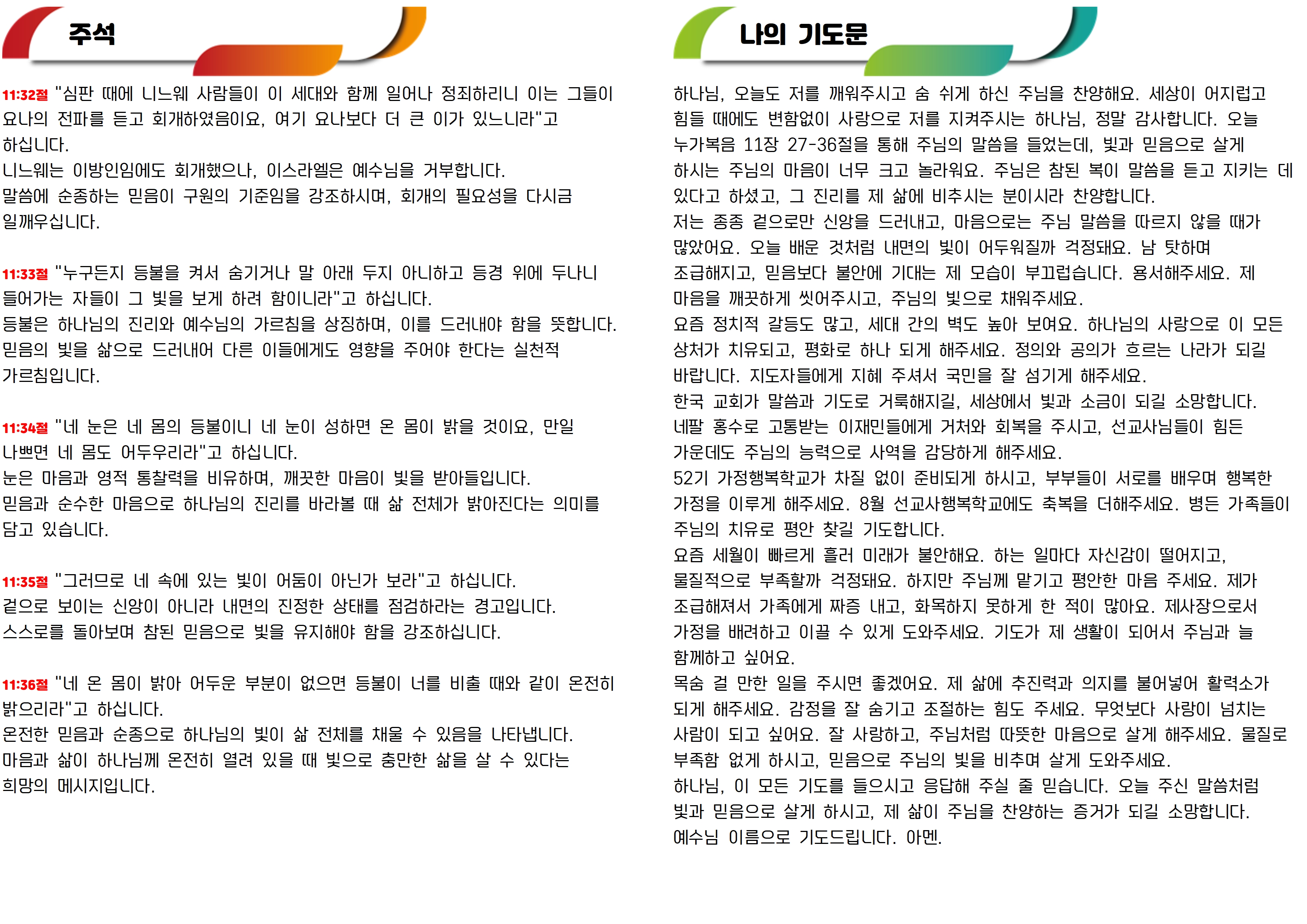 주석

11:32절 "심판 때에 니느웨 사람들이 이 세대와 함께 일어나 정죄하리니 이는 그들이 요나의 전파를 듣고 회개하였음이요, 여기 요나보다 더 큰 이가 있느니라"고 하십니다.
니느웨는 이방인임에도 회개했으나, 이스라엘은 예수님을 거부합니다.
말씀에 순종하는 믿음이 구원의 기준임을 강조하시며, 회개의 필요성을 다시금 일깨우십니다.

11:33절 "누구든지 등불을 켜서 숨기거나 말 아래 두지 아니하고 등경 위에 두나니 들어가는 자들이 그 빛을 보게 하려 함이니라"고 하십니다.
등불은 하나님의 진리와 예수님의 가르침을 상징하며, 이를 드러내야 함을 뜻합니다.
믿음의 빛을 삶으로 드러내어 다른 이들에게도 영향을 주어야 한다는 실천적 가르침입니다.

11:34절 "네 눈은 네 몸의 등불이니 네 눈이 성하면 온 몸이 밝을 것이요, 만일 나쁘면 네 몸도 어두우리라"고 하십니다.
눈은 마음과 영적 통찰력을 비유하며, 깨끗한 마음이 빛을 받아들입니다.
믿음과 순수한 마음으로 하나님의 진리를 바라볼 때 삶 전체가 밝아진다는 의미를 담고 있습니다.

11:35절 "그러므로 네 속에 있는 빛이 어둠이 아닌가 보라"고 하십니다.
겉으로 보이는 신앙이 아니라 내면의 진정한 상태를 점검하라는 경고입니다.
스스로를 돌아보며 참된 믿음으로 빛을 유지해야 함을 강조하십니다.

11:36절 "네 온 몸이 밝아 어두운 부분이 없으면 등불이 너를 비출 때와 같이 온전히 밝으리라"고 하십니다.
온전한 믿음과 순종으로 하나님의 빛이 삶 전체를 채울 수 있음을 나타냅니다.
마음과 삶이 하나님께 온전히 열려 있을 때 빛으로 충만한 삶을 살 수 있다는 희망의 메시지입니다.

나의 기도문

하나님, 오늘도 저를 깨워주시고 숨 쉬게 하신 주님을 찬양해요. 세상이 어지럽고 힘들 때에도 변함없이 사랑으로 저를 지켜주시는 하나님, 정말 감사합니다. 오늘 누가복음 11장 27-36절을 통해 주님의 말씀을 들었는데, 빛과 믿음으로 살게 하시는 주님의 마음이 너무 크고 놀라워요. 주님은 참된 복이 말씀을 듣고 지키는 데 있다고 하셨고, 그 진리를 제 삶에 비추시는 분이시라 찬양합니다.
저는 종종 겉으로만 신앙을 드러내고, 마음으로는 주님 말씀을 따르지 않을 때가 많았어요. 오늘 배운 것처럼 내면의 빛이 어두워질까 걱정돼요. 남 탓하며 조급해지고, 믿음보다 불안에 기대는 제 모습이 부끄럽습니다. 용서해주세요. 제 마음을 깨끗하게 씻어주시고, 주님의 빛으로 채워주세요.
요즘 정치적 갈등도 많고, 세대 간의 벽도 높아 보여요. 하나님의 사랑으로 이 모든 상처가 치유되고, 평화로 하나 되게 해주세요. 정의와 공의가 흐르는 나라가 되길 바랍니다. 지도자들에게 지혜 주셔서 국민을 잘 섬기게 해주세요.
한국 교회가 말씀과 기도로 거룩해지길, 세상에서 빛과 소금이 되길 소망합니다.
네팔 홍수로 고통받는 이재민들에게 거처와 회복을 주시고, 선교사님들이 힘든 가운데도 주님의 능력으로 사역을 감당하게 해주세요.
52기 가정행복학교가 차질 없이 준비되게 하시고, 부부들이 서로를 배우며 행복한 가정을 이루게 해주세요. 8월 선교사행복학교에도 축복을 더해주세요. 병든 가족들이 주님의 치유로 평안 찾길 기도합니다.
요즘 세월이 빠르게 흘러 미래가 불안해요. 하는 일마다 자신감이 떨어지고, 물질적으로 부족할까 걱정돼요. 하지만 주님께 맡기고 평안한 마음 주세요. 제가 조급해져서 가족에게 짜증 내고, 화목하지 못하게 한 적이 많아요. 제사장으로서 가정을 배려하고 이끌 수 있게 도와주세요. 기도가 제 생활이 되어서 주님과 늘 함께하고 싶어요.
목숨 걸 만한 일을 주시면 좋겠어요. 제 삶에 추진력과 의지를 불어넣어 활력소가 되게 해주세요. 감정을 잘 숨기고 조절하는 힘도 주세요. 무엇보다 사랑이 넘치는 사람이 되고 싶어요. 잘 사랑하고, 주님처럼 따뜻한 마음으로 살게 해주세요. 물질로 부족함 없게 하시고, 믿음으로 주님의 빛을 비추며 살게 도와주세요.
하나님, 이 모든 기도를 들으시고 응답해 주실 줄 믿습니다. 오늘 주신 말씀처럼 빛과 믿음으로 살게 하시고, 제 삶이 주님을 찬양하는 증거가 되길 소망합니다.
예수님 이름으로 기도드립니다. 아멘.